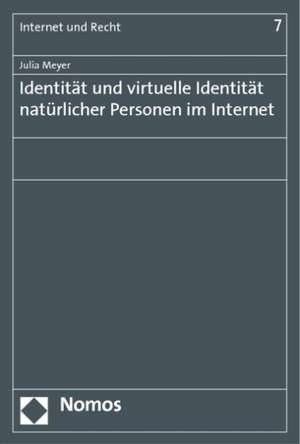 Internet und Recht 7

Julia Meyer

Identität und virtuelle Identität natürlicher Personen im Internet

Nomos